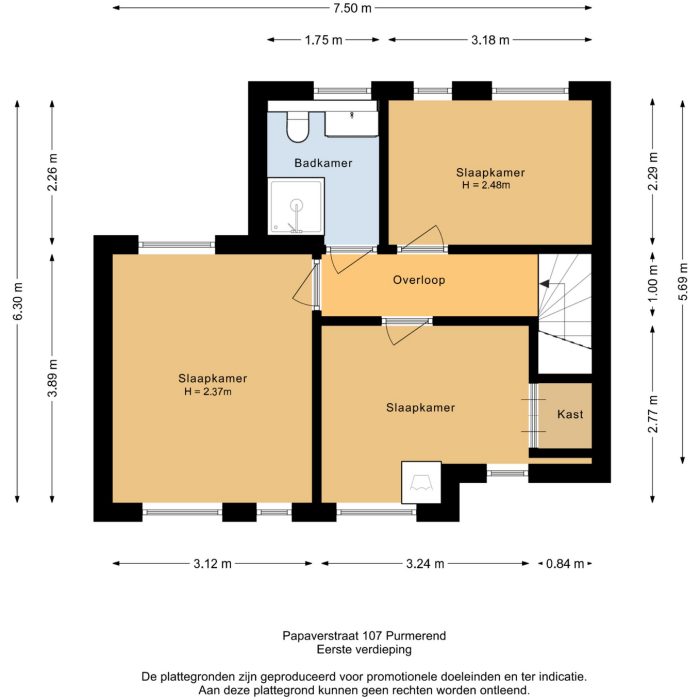 7.50 m

1.75 m

3.18 m

6.30 m

2.26 m

3.89 m

2.29 m

1.00 m

2.77 m

5.69 m

Badkamer

Slaapkamer
H = 2.48m

Overloop

Slaapkamer
H = 2.37m

Slaapkamer

Kast

3.12 m

3.24 m

0.84 m

Papaverstraat 107 Purmerend
Eerste verdieping

De plattegronden zijn geproduceerd voor promotionele doeleinden en ter indicatie.
Aan deze plattegrond kunnen geen rechten worden ontleend.